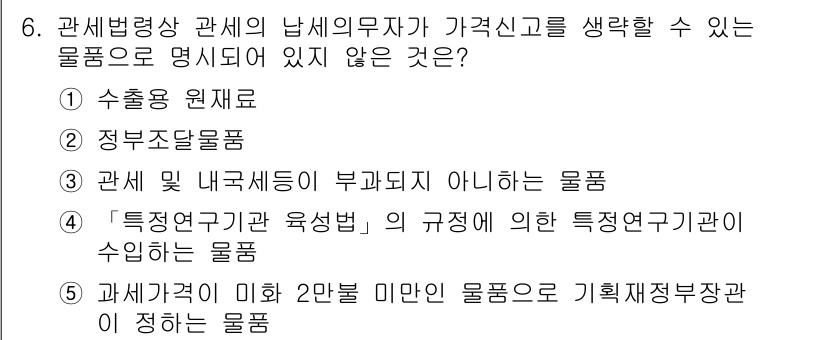 6. 관세법령상 관세의 납세의무자가 가격신고를 생략할 수 있는 물품으로 명시되어 있지 않은 것은?

① 수출용 원재료

② 정부조달물품

③ 관세 및 내국세등이 부과되지 아니하는 물품

④ 「특정연구기관 육성법」의 규정에 의한 특정연구기관이 수입하는 물품

⑤ 과세가격이 미화 2만불 미만인 물품으로 기획재정부장관이 정하는 물품